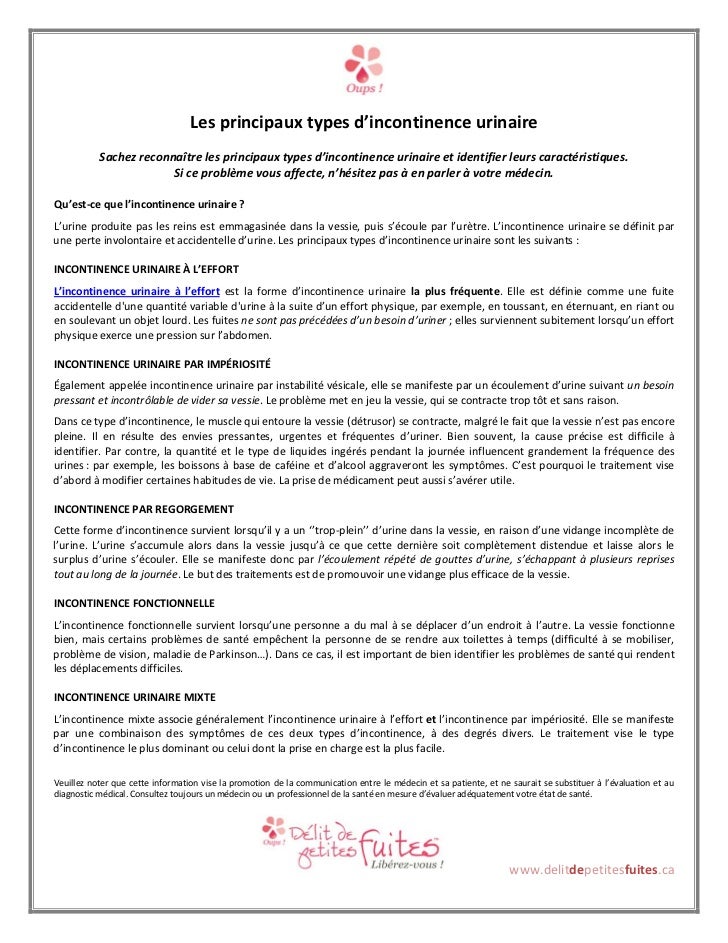 Oups !

Les principaux types d'incontinence urinaire

Sachez reconnaître les principaux types d'incontinence urinaire et identifier leurs caractéristiques. Si ce problème vous affecte, n'hésitez pas à en parler à votre médecin.

Qu'est-ce que l'incontinence urinaire ?

L'urine produite pas les reins est emmagasinée dans la vessie, puis s'écoule par l'urètre. L'incontinence urinaire se définit par une perte involontaire et accidentelle d'urine. Les principaux types d'incontinence urinaire sont les suivants :

INCONTINENCE URINAIRE À L'EFFORT

L'incontinence urinaire à l'effort est la forme d'incontinence urinaire la plus fréquente. Elle est définie comme une fuite accidentelle d'une quantité variable d'urine à la suite d'un effort physique, par exemple, en toussant, en éternuant, en riant ou en soulevant un objet lourd. Les fuites ne sont pas précédées d'un besoin d'uriner ; elles surviennent subitement lorsqu'un effort physique exerce une pression sur l'abdomen.

INCONTINENCE URINAIRE PAR IMPÉRIOSITÉ

Également appelée incontinence urinaire par instabilité vésicale, elle se manifeste par un écoulement d'urine suivant un besoin pressant et incontrôlable de vider sa vessie. Le problème met en jeu la vessie, qui se contracte trop tôt et sans raison.

Dans ce type d'incontinence, le muscle qui entoure la vessie (détrusor) se contracte, malgré le fait que la vessie n'est pas encore pleine. Il en résulte des envies pressantes, urgentes et fréquentes d'uriner. Bien souvent, la cause précise est difficile à identifier. Par contre, la quantité et le type de liquides ingérés pendant la journée influencent grandement la fréquence des urines : par exemple, les boissons à base de caféine et d'alcool aggraveront les symptômes. C'est pourquoi le traitement vise d'abord à modifier certaines habitudes de vie. La prise de médicament peut aussi s'avérer utile.

INCONTINENCE PAR REGORGEMENT

Cette forme d'incontinence survient lorsqu'il y a un ''trop-plein'' d'urine dans la vessie, en raison d'une vidange incomplète de l'urine. L'urine s'accumule alors dans la vessie jusqu'à ce que cette dernière soit complètement distendue et laisse alors le surplus d'urine s'écouler. Elle se manifeste donc par l'écoulement répété de gouttes d'urine, s'échappant à plusieurs reprises tout au long de la journée. Le but des traitements est de promouvoir une vidange plus efficace de la vessie.

INCONTINENCE FONCTIONNELLE

L'incontinence fonctionnelle survient lorsqu'une personne a du mal à se déplacer d'un endroit à l'autre. La vessie fonctionne bien, mais certains problèmes de santé empêchent la personne de se rendre aux toilettes à temps (difficulté à se mobiliser, problème de vision, maladie de Parkinson…). Dans ce cas, il est important de bien identifier les problèmes de santé qui rendent les déplacements difficiles.

INCONTINENCE URINAIRE MIXTE

L'incontinence mixte associe généralement l'incontinence urinaire à l'effort et l'incontinence par impériosité. Elle se manifeste par une combinaison des symptômes de ces deux types d'incontinence, à des degrés divers. Le traitement vise le type d'incontinence le plus dominant ou celui dont la prise en charge est la plus facile.

Veuillez noter que cette information vise la promotion de la communication entre le médecin et sa patiente, et ne saurait se substituer à l'évaluation et au diagnostic médical. Consultez toujours un médecin ou un professionnel de la santé en mesure d'évaluer adéquatement votre état de santé.

Oups ! Délit de petites fuites Libérez-vous !

www.delitdepetitesfuites.ca